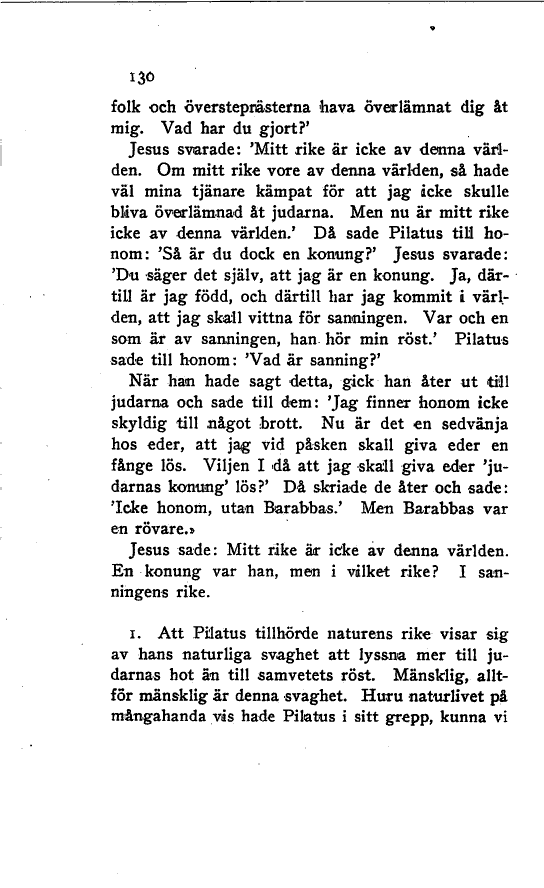 130

folk och översteprästerna hava överlämnat dig åt mig. Vad har du gjort?'

Jesus svarade: 'Mitt rike är icke av denna världen. Om mitt rike vore av denna världen, så hade väl mina tjänare kämpat för att jag icke skulle bliva överlämnad åt judarna. Men nu är mitt rike icke av denna världen.' Då sade Pilatus till honom: 'Så är du dock en konung?' Jesus svarade: 'Du säger det själv, att jag är en konung. Ja, därtill är jag född, och därtill har jag kommit i världen, att jag skall vittna för sanningen. Var och en som är av sanningen, han hör min röst.' Pilatus sade till honom: 'Vad är sanning?'

När han hade sagt detta, gick han åter ut till judarna och sade till dem: 'Jag finner honom icke skyldig till något brott. Nu är det en sedvänja hos eder, att jag vid påsken skall giva eder en fånge lös. Viljen I då att jag skall giva eder 'judarnas konung' lös?' Då skriade de åter och sade: 'Icke honom, utan Barabbas.' Men Barabbas var en rövare.»

Jesus sade: Mitt rike är icke av denna världen. En konung var han, men i vilket rike? I sanningens rike.

1. Att Pilatus tillhörde naturens rike visar sig av hans naturliga svaghet att lyssna mer till judarnas hot än till samvetets röst. Mänsklig, alltför mänsklig är denna svaghet. Huru naturlivet på mångahanda vis hade Pilatus i sitt grepp, kunna vi